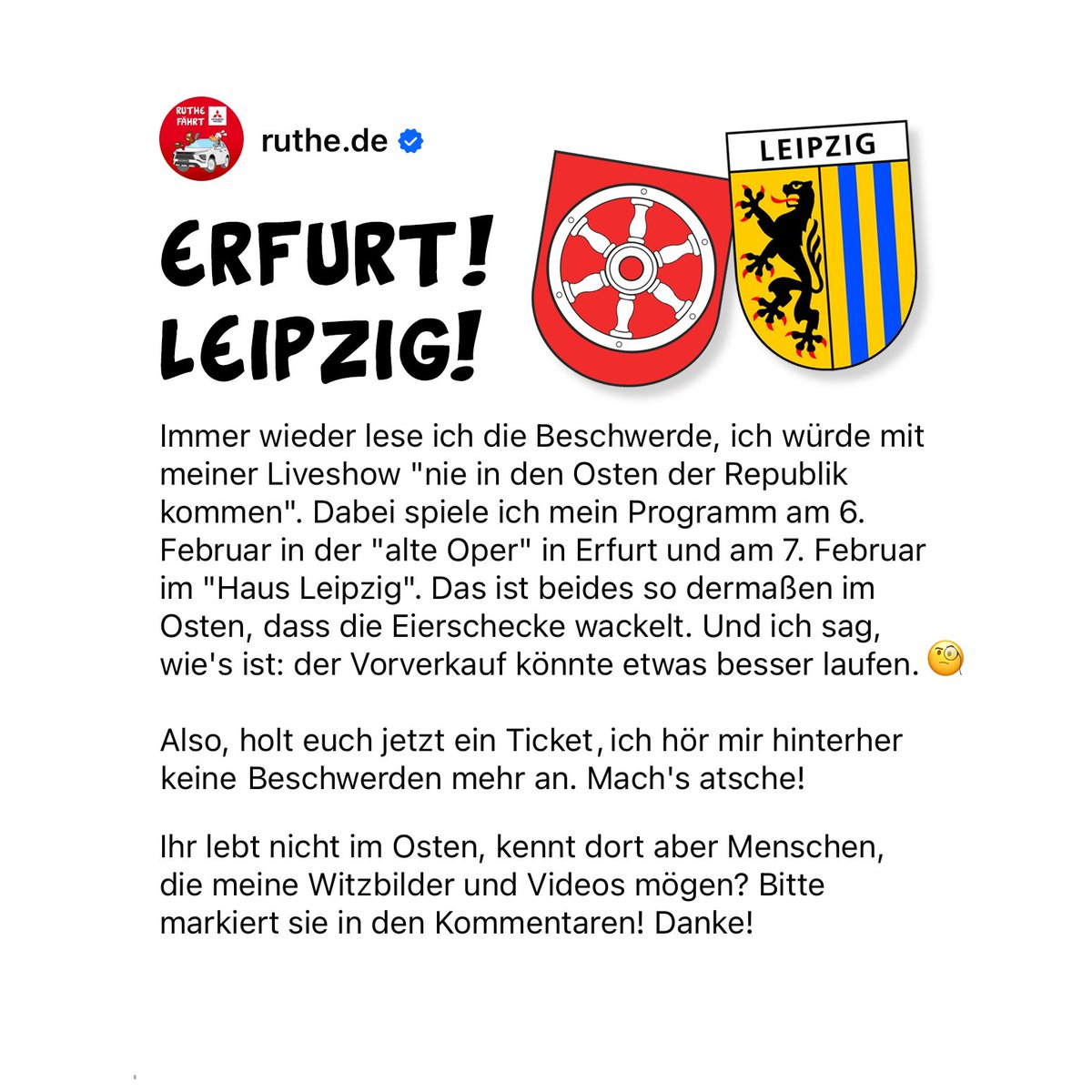 RUTHE FÄHRT

ruthe.de

ERFURT!
LEIPZIG!

LEIPZIG

Immer wieder lese ich die Beschwerde, ich würde mit meiner Liveshow "nie in den Osten der Republik kommen". Dabei spiele ich mein Programm am 6. Februar in der "alte Oper" in Erfurt und am 7. Februar im "Haus Leipzig". Das ist beides so dermaßen im Osten, dass die Eierschecke wackelt. Und ich sag, wie's ist: der Vorverkauf könnte etwas besser laufen. 🧐

Also, holt euch jetzt ein Ticket, ich hör mir hinterher keine Beschwerden mehr an. Mach's atsche!

Ihr lebt nicht im Osten, kennt dort aber Menschen, die meine Witzbilder und Videos mögen? Bitte markiert sie in den Kommentaren! Danke!